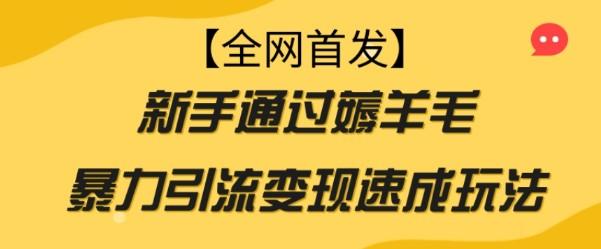 【全网首发】

新手通过薅羊毛

暴力引流变现速成玩法